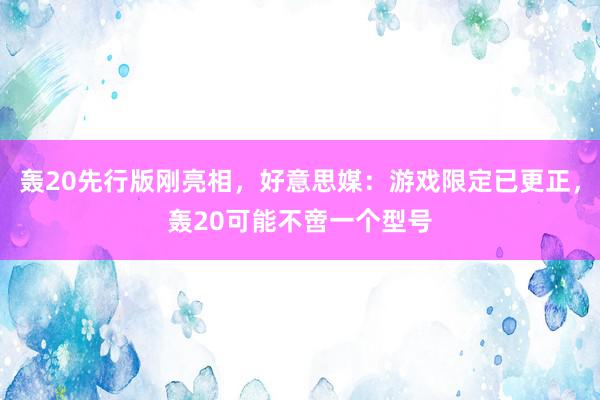 轰20先行版刚亮相，好意思媒：游戏限定已更正，轰20可能不啻一个型号